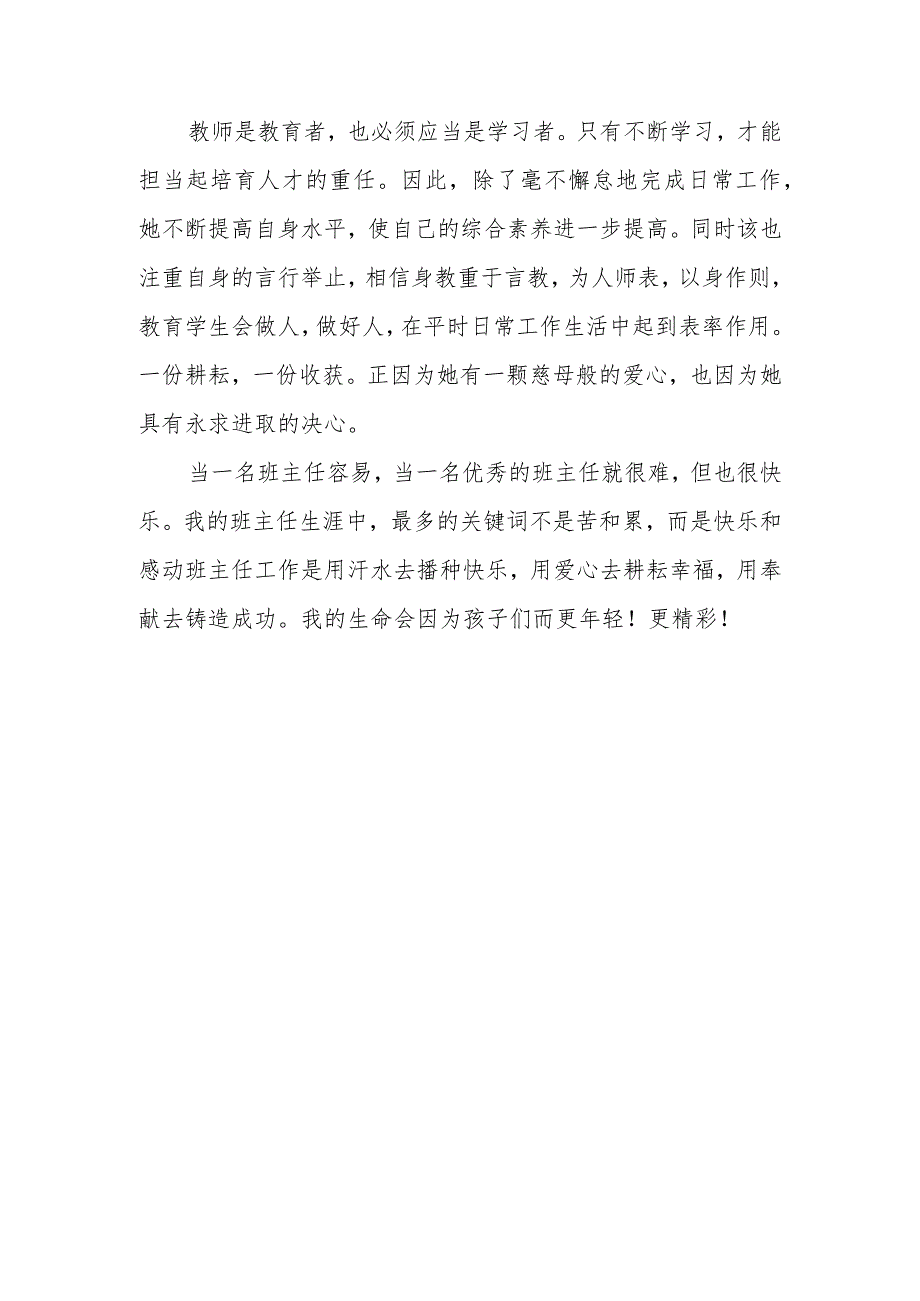 教师是教育者，也必须应当是学习者。只有不断学习，才能担当起培育人才的重任。因此，除了毫不懈怠地完成日常工作，她不断提高自身水平，使自己的综合素养进一步提高。同时该也注重自身的言行举止，相信身教重于言教，为人师表，以身作则，教育学生会做人，做好人，在平时日常工作生活中起到表率作用。一份耕耘，一份收获。正因为她有一颗慈母般的爱心，也因为她具有永求进取的决心。

当一名班主任容易，当一名优秀的班主任就很难，但也很快乐。我的班主任生涯中，最多的关键词不是苦和累，而是快乐和感动班主任工作是用汗水去播种快乐，用爱心去耕耘幸福，用奉献去铸造成功。我的生命会因为孩子们而更年轻！更精彩！